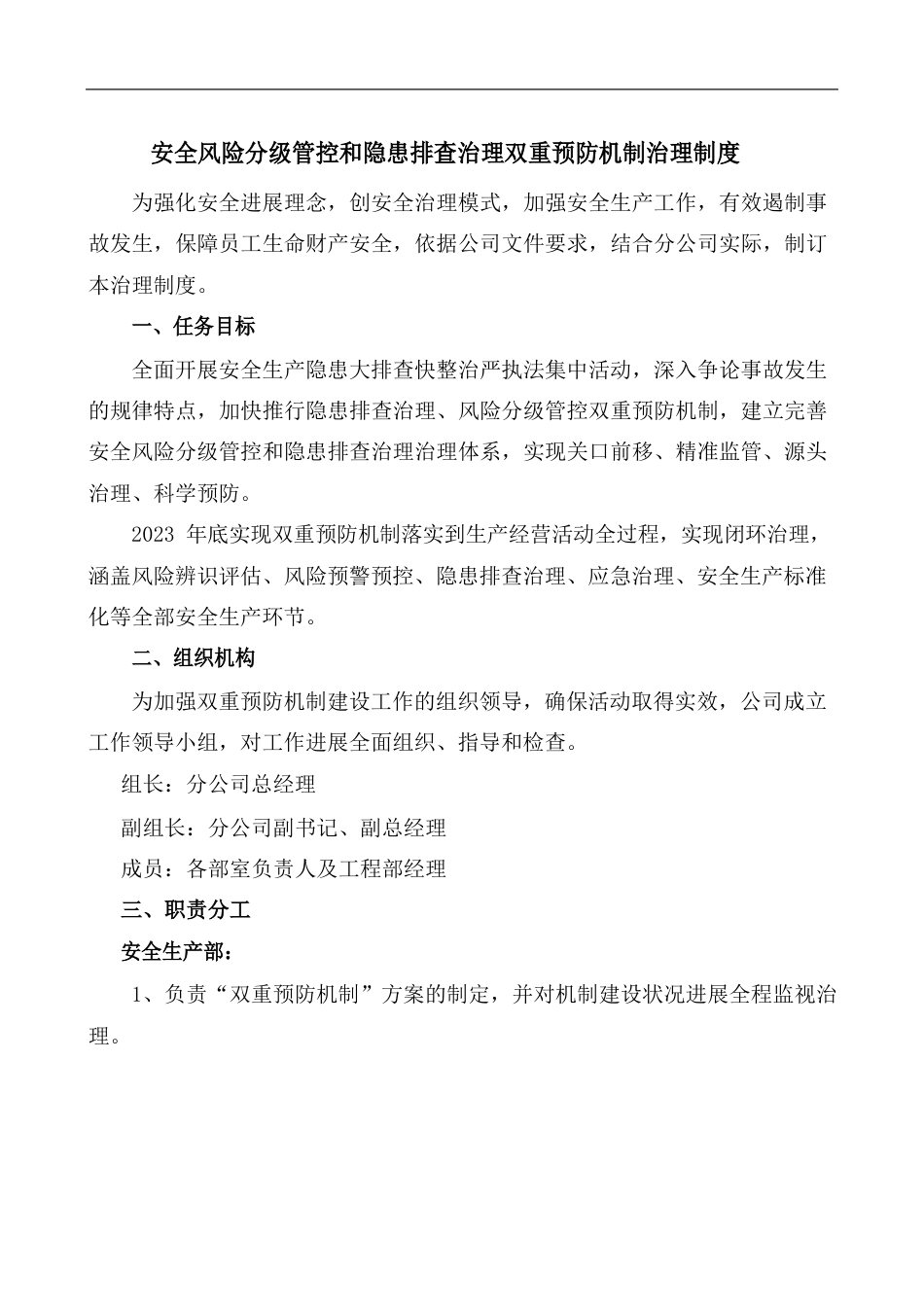 安全风险分级管控和隐患排查治理双重预防机制治理制度

为强化安全进展理念，创安全治理模式，加强安全生产工作，有效遏制事故发生，保障员工生命财产安全，依据公司文件要求，结合分公司实际，制订本治理制度。

一、任务目标

全面开展安全生产隐患大排查快整治严执法集中活动，深入争论事故发生的规律特点，加快推行隐患排查治理、风险分级管控双重预防机制，建立完善安全风险分级管控和隐患排查治理治理体系，实现关口前移、精准监管、源头治理、科学预防。

2023 年底实现双重预防机制落实到生产经营活动全过程，实现闭环治理，涵盖风险辨识评估、风险预警预控、隐患排查治理、应急治理、安全生产标准化等全部安全生产环节。

二、组织机构

为加强双重预防机制建设工作的组织领导，确保活动取得实效，公司成立工作领导小组，对工作进展全面组织、指导和检查。

组长：分公司总经理

副组长：分公司副书记、副总经理

成员：各部室负责人及工程部经理

三、职责分工

安全生产部：

1、负责“双重预防机制”方案的制定，并对机制建设状况进展全程监视治理。